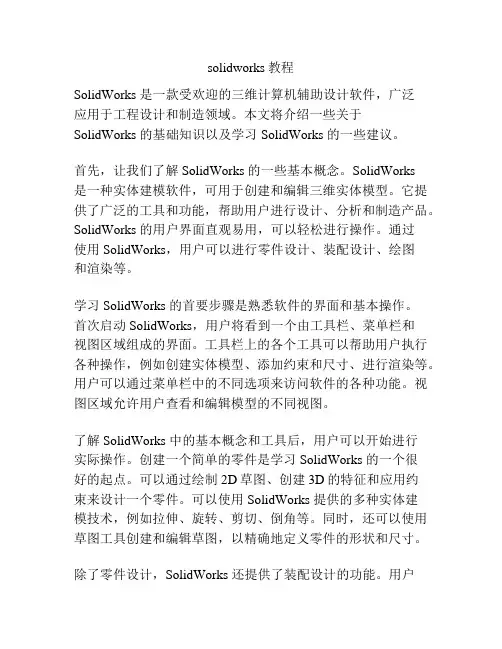 solidworks 教程

SolidWorks 是一款受欢迎的三维计算机辅助设计软件，广泛应用于工程设计和制造领域。本文将介绍一些关于 SolidWorks 的基础知识以及学习 SolidWorks 的一些建议。

首先，让我们了解 SolidWorks 的一些基本概念。SolidWorks 是一种实体建模软件，可用于创建和编辑三维实体模型。它提供了广泛的工具和功能，帮助用户进行设计、分析和制造产品。SolidWorks 的用户界面直观易用，可以轻松进行操作。通过使用 SolidWorks，用户可以进行零件设计、装配设计、绘图和渲染等。

学习 SolidWorks 的首要步骤是熟悉软件的界面和基本操作。首次启动 SolidWorks，用户将看到一个由工具栏、菜单栏和视图区域组成的界面。工具栏上的各个工具可以帮助用户执行各种操作，例如创建实体模型、添加约束和尺寸、进行渲染等。用户可以通过菜单栏中的不同选项来访问软件的各种功能。视图区域允许用户查看和编辑模型的不同视图。

了解 SolidWorks 中的基本概念和工具后，用户可以开始进行实际操作。创建一个简单的零件是学习 SolidWorks 的一个很好的起点。可以通过绘制 2D 草图、创建 3D 的特征和应用约束来设计一个零件。可以使用 SolidWorks 提供的多种实体建模技术，例如拉伸、旋转、剪切、倒角等。同时，还可以使用草图工具创建和编辑草图，以精确地定义零件的形状和尺寸。

除了零件设计，SolidWorks 还提供了装配设计的功能。用户